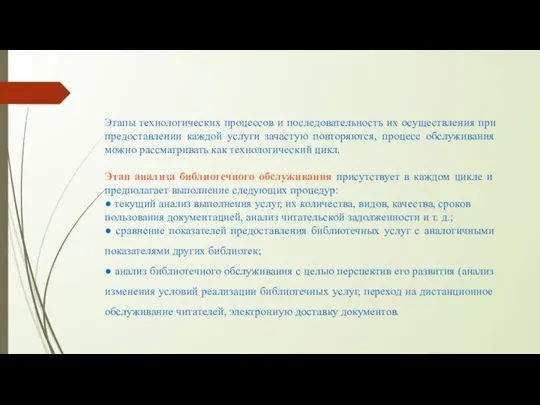 Этапы технологических процессов и последовательность их осуществления при предоставлении каждой услуги зачастую повторяются, процесс обслуживания можно рассматривать как технологический цикл.

Этап анализа библиотечного обслуживания присутствует в каждом цикле и предполагает выполнение следующих процедур:
● текущий анализ выполнения услуг, их количества, видов, качества, сроков пользования документацией, анализ читательской задолженности и т. д.;
● сравнение показателей предоставления библиотечных услуг с аналогичными показателями других библиотек;
● анализ библиотечного обслуживания с целью перспектив его развития (анализ изменения условий реализации библиотечных услуг, переход на дистанционное обслуживание читателей, электронную доставку документов.